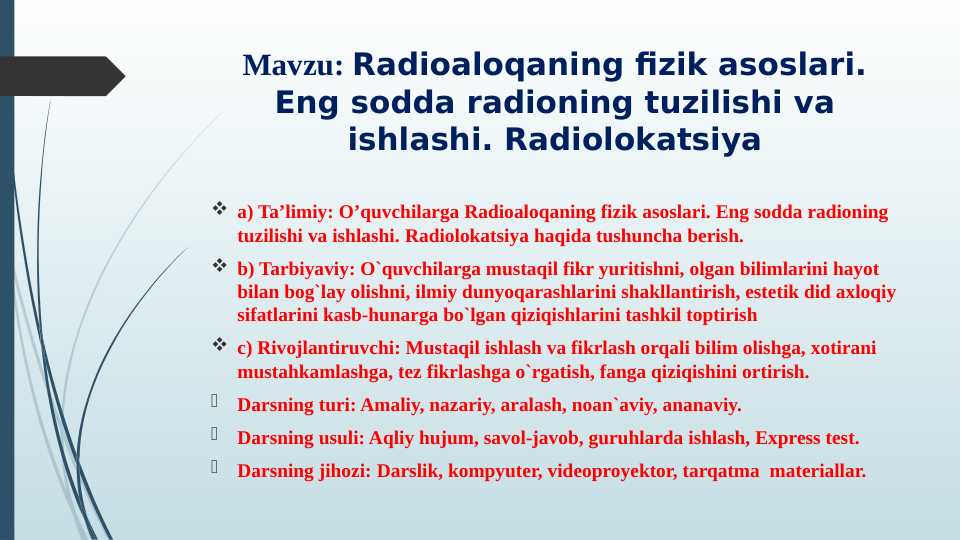 Mavzu: Radioaloqaning fizik asoslari. Eng sodda radioning tuzilishi va ishlashi. Radiolokatsiya

❖ a) Ta’limiy: O’quvchilarga Radioaloqaning fizik asoslari. Eng sodda radioning tuzilishi va ishlashi. Radiolokatsiya haqida tushuncha berish.

❖ b) Tarbiyaviy: O`quvchilarga mustaqil fikr yuritishni, olgan bilimlarini hayot bilan bog`lay olishni, ilmiy dunyoqarashlarini shakllantirish, estetik did axloqiy sifatlarini kasb-hunarga bo`lgan qiziqishlarini tashkil toptirish

❖ c) Rivojlantiruvchi: Mustaqil ishlash va fikrlash orqali bilim olishga, xotirani mustahkamlashga, tez fikrlashga o`rgatish, fanga qiziqishini ortirish.

Darsning turi: Amaliy, nazariy, aralash, noan`aviy, ananaviy.

Darsning usuli: Aqliy hujum, savol-javob, guruhlarda ishlash, Express test.

Darsning jihozi: Darslik, kompyuter, videoproyektor, tarqatma materiallar.